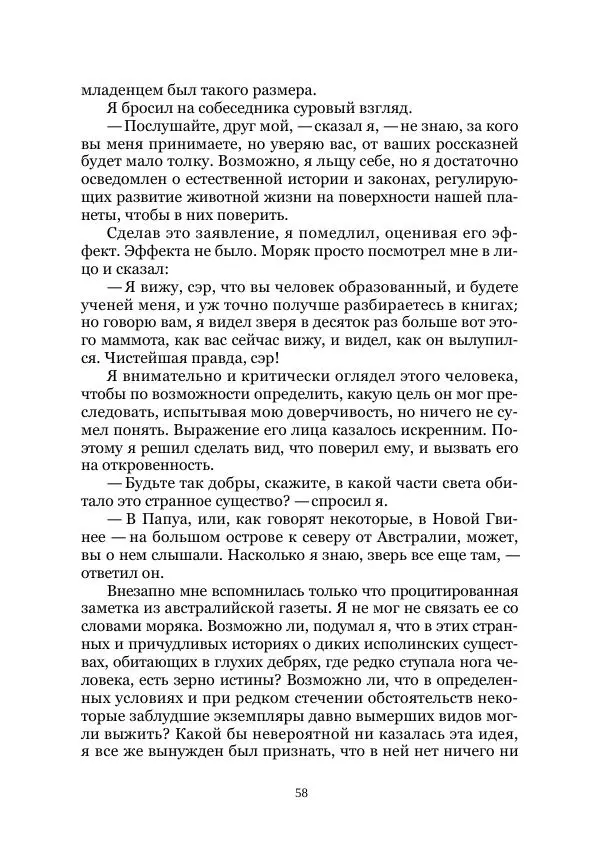 младенцем был такого размера.

Я бросил на собеседника суровый взгляд.

— Послушайте, друг мой, — сказал я, — не знаю, за кого вы меня принимаете, но уверяю вас, от ваших россказней будет мало толку. Возможно, я льщу себе, но я достаточно осведомлен о естественной истории и законах, регулирующих развитие животной жизни на поверхности нашей планеты, чтобы в них поверить.

Сделав это заявление, я помедлил, оценивая его эффект. Эффекта не было. Моряк просто посмотрел мне в лицо и сказал:

— Я вижу, сэр, что вы человек образованный, и будете ученей меня, и уж точно получше разбираетесь в книгах; но говорю вам, я видел зверя в десяток раз больше вот этого маммота, как вас сейчас вижу, и видел, как он вылупился. Чистейшая правда, сэр!

Я внимательно и критически оглядел этого человека, чтобы по возможности определить, какую цель он мог преследовать, испытывая мою доверчивость, но ничего не сумел понять. Выражение его лица казалось искренним. Поэтому я решил сделать вид, что поверил ему, и вызвать его на откровенность.

— Будьте так добры, скажите, в какой части света обитало это странное существо? — спросил я.

— В Папуа, или, как говорят некоторые, в Новой Гвинее — на большом острове к северу от Австралии, может, вы о нем слышали. Насколько я знаю, зверь все еще там, — ответил он.

Внезапно мне вспомнилась только что процитированная заметка из австралийской газеты. Я не мог не связать ее со словами моряка. Возможно ли, подумал я, что в этих странных и причудливых историях о диких исполинских существах, обитающих в глухих дебрях, где редко ступала нога человека, есть зерно истины? Возможно ли, что в определенных условиях и при редком стечении обстоятельств некоторые заблудшие экземпляры давно вымерших видов могли выжить? Какой бы невероятной ни казалась эта идея, я все же вынужден был признать, что в ней нет ничего ни

58